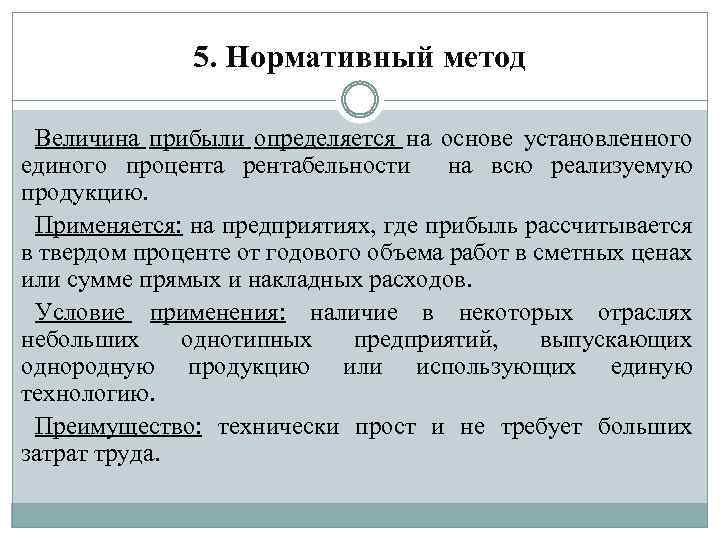 5. Нормативный метод

Величина прибыли определяется на основе установленного единого процента рентабельности на всю реализуемую продукцию.

Применяется: на предприятиях, где прибыль рассчитывается в твердом проценте от годового объема работ в сметных ценах или сумме прямых и накладных расходов.

Условие применения: наличие в некоторых отраслях небольших однотипных предприятий, выпускающих однородную продукцию или использующих единую технологию.

Преимущество: технически прост и не требует больших затрат труда.